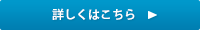 詳しくはこちら ▶